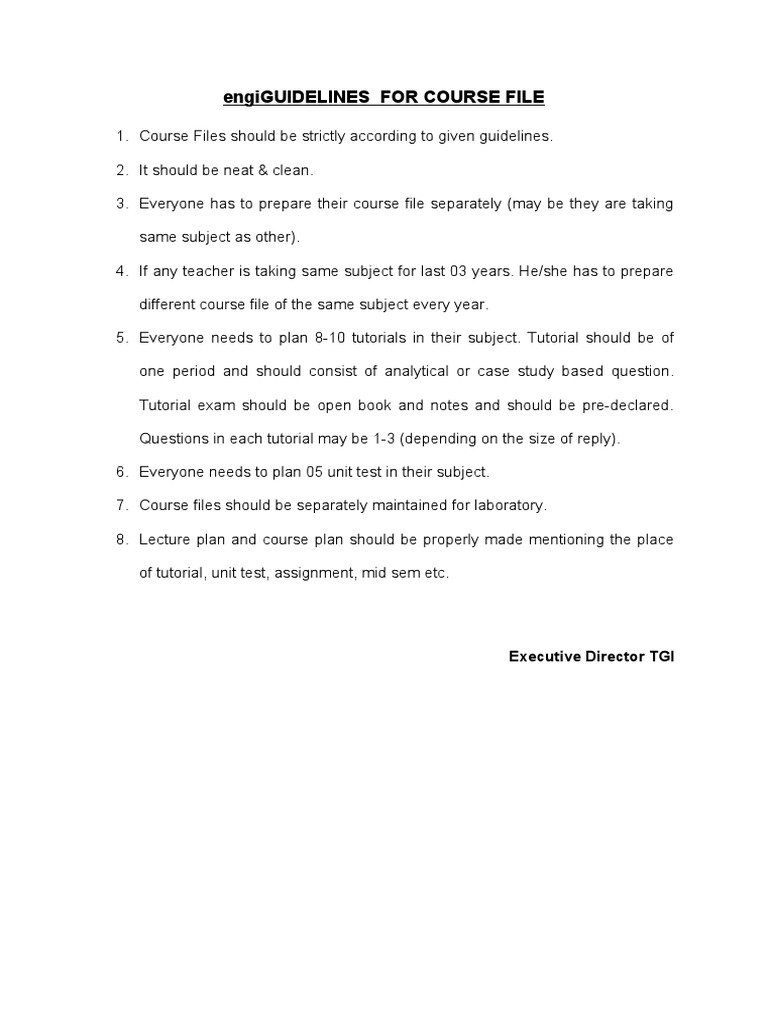 engiGUIDELINES FOR COURSE FILE

1. Course Files should be strictly according to given guidelines.

2. It should be neat & clean.

3. Everyone has to prepare their course file separately (may be they are taking same subject as other).

4. If any teacher is taking same subject for last 03 years. He/she has to prepare different course file of the same subject every year.

5. Everyone needs to plan 8-10 tutorials in their subject. Tutorial should be of one period and should consist of analytical or case study based question. Tutorial exam should be open book and notes and should be pre-declared. Questions in each tutorial may be 1-3 (depending on the size of reply).

6. Everyone needs to plan 05 unit test in their subject.

7. Course files should be separately maintained for laboratory.

8. Lecture plan and course plan should be properly made mentioning the place of tutorial, unit test, assignment, mid sem etc.

Executive Director TGI